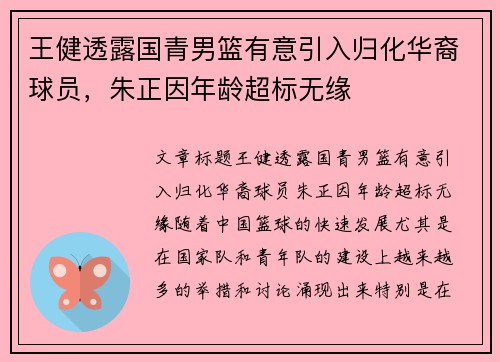 王健透露国青男篮有意引入归化华裔球员，朱正因年龄超标无缘

文章标题王健透露国青男篮有意引入归化华裔球员朱正因年龄超标无缘随着中国篮球的快速发展尤其是在国家队和青年队的建设上越来越多的举措和讨论涌现出来特别是在